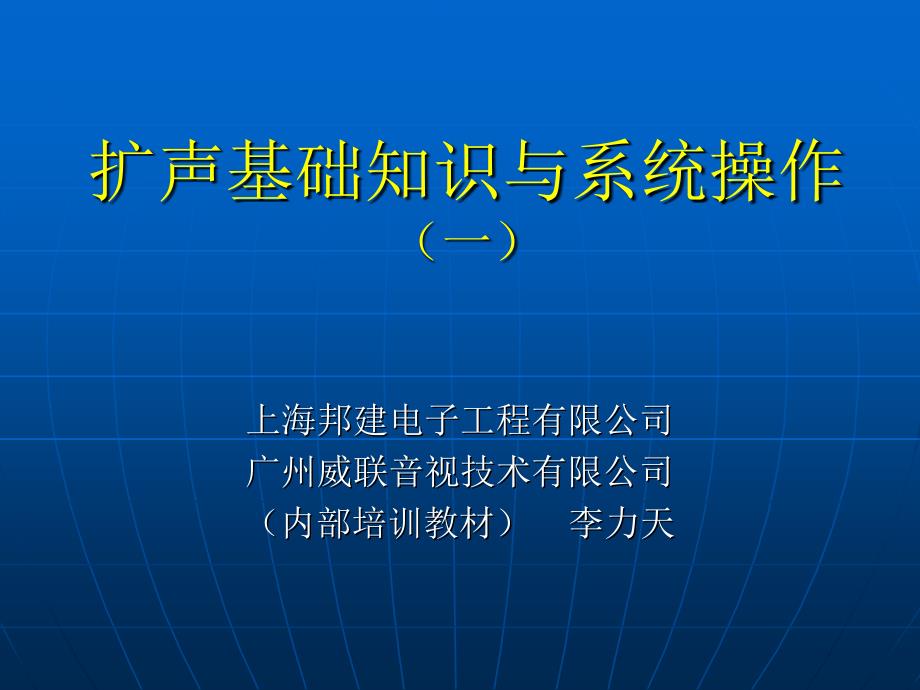 扩声基础知识与系统操作
（一）

上海邦建电子工程有限公司
广州威联音视技术有限公司
（内部培训教材）　李力天